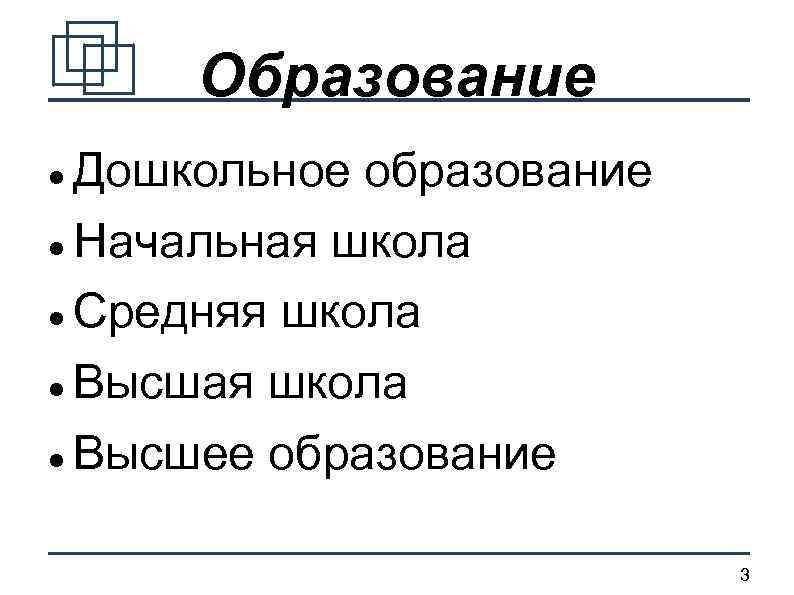 Образование

• Дошкольное образование
• Начальная школа
• Средняя школа
• Высшая школа
• Высшее образование

3